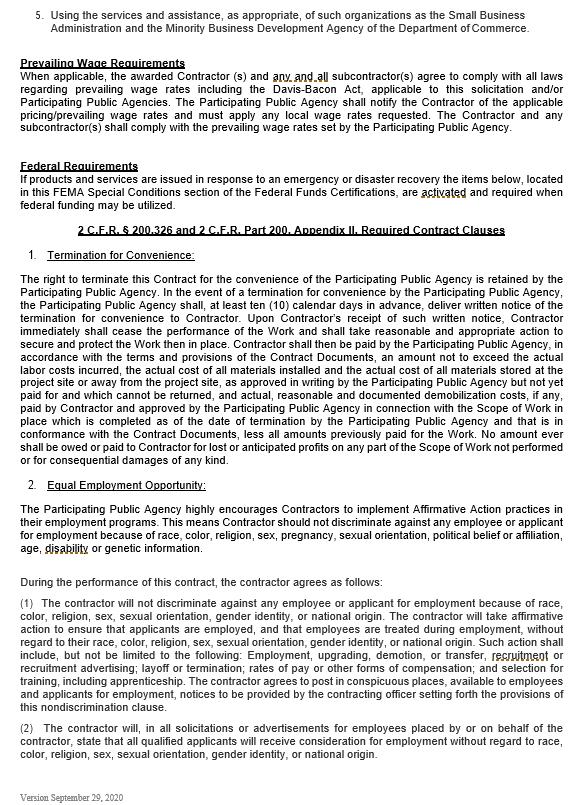 5. Using the services and assistance, as appropriate, of such organizations as the Small Business Administration and the Minority Business Development Agency of the Department of Commerce.

Prevailing Wage Requirements
When applicable, the awarded Contractor (s) and any and all subcontractor(s) agree to comply with all laws regarding prevailing wage rates including the Davis-Bacon Act, applicable to this solicitation and/or Participating Public Agencies. The Participating Public Agency shall notify the Contractor of the applicable pricing/prevailing wage rates and must apply any local wage rates requested. The Contractor and any subcontractor(s) shall comply with the prevailing wage rates set by the Participating Public Agency.

Federal Requirements
If products and services are issued in response to an emergency or disaster recovery the items below, located in this FEMA Special Conditions section of the Federal Funds Certifications, are activated and required when federal funding may be utilized.

2 C.F.R. § 200.326 and 2 C.F.R. Part 200, Appendix II, Required Contract Clauses

1. Termination for Convenience:

The right to terminate this Contract for the convenience of the Participating Public Agency is retained by the Participating Public Agency. In the event of a termination for convenience by the Participating Public Agency, the Participating Public Agency shall, at least ten (10) calendar days in advance, deliver written notice of the termination for convenience to Contractor. Upon Contractor's receipt of such written notice, Contractor immediately shall cease the performance of the Work and shall take reasonable and appropriate action to secure and protect the Work then in place. Contractor shall then be paid by the Participating Public Agency, in accordance with the terms and provisions of the Contract Documents, an amount not to exceed the actual labor costs incurred, the actual cost of all materials installed and the actual cost of all materials stored at the project site or away from the project site, as approved in writing by the Participating Public Agency but not yet paid for and which cannot be returned, and actual, reasonable and documented demobilization costs, if any, paid by Contractor and approved by the Participating Public Agency in connection with the Scope of Work in place which is completed as of the date of termination by the Participating Public Agency and that is in conformance with the Contract Documents, less all amounts previously paid for the Work. No amount ever shall be owed or paid to Contractor for lost or anticipated profits on any part of the Scope of Work not performed or for consequential damages of any kind.

2. Equal Employment Opportunity:

The Participating Public Agency highly encourages Contractors to implement Affirmative Action practices in their employment programs. This means Contractor should not discriminate against any employee or applicant for employment because of race, color, religion, sex, pregnancy, sexual orientation, political belief or affiliation, age, disability or genetic information.

During the performance of this contract, the contractor agrees as follows:

(1) The contractor will not discriminate against any employee or applicant for employment because of race, color, religion, sex, sexual orientation, gender identity, or national origin. The contractor will take affirmative action to ensure that applicants are employed, and that employees are treated during employment, without regard to their race, color, religion, sex, sexual orientation, gender identity, or national origin. Such action shall include, but not be limited to the following: Employment, upgrading, demotion, or transfer, recruitment or recruitment advertising; layoff or termination; rates of pay or other forms of compensation; and selection for training, including apprenticeship. The contractor agrees to post in conspicuous places, available to employees and applicants for employment, notices to be provided by the contracting officer setting forth the provisions of this nondiscrimination clause.

(2) The contractor will, in all solicitations or advertisements for employees placed by or on behalf of the contractor, state that all qualified applicants will receive consideration for employment without regard to race, color, religion, sex, sexual orientation, gender identity, or national origin.

Version September 29, 2020